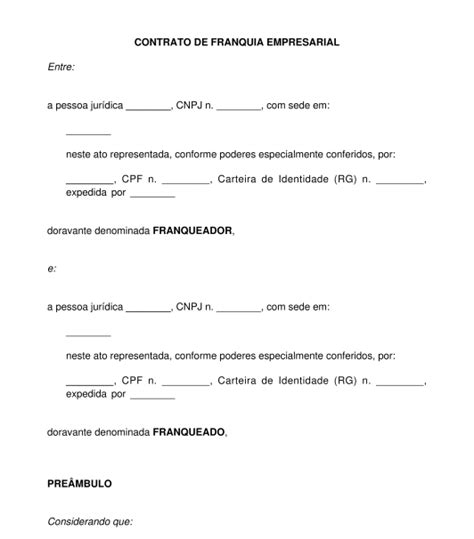 CONTRATO DE FRANQUIA EMPRESARIAL

Entre:

a pessoa jurídica ________, CNPJ n. ________, com sede em:

________

neste ato representada, conforme poderes especialmente conferidos, por:

________, CPF n. ________, Carteira de Identidade (RG) n. ________, expedida por ________

doravante denominada FRANQUEADOR,

e:

a pessoa jurídica ________, CNPJ n. ________, com sede em:

________

neste ato representada, conforme poderes especialmente conferidos, por:

________, CPF n. ________, Carteira de Identidade (RG) n. ________, expedida por ________

doravante denominada FRANQUEADO,

PREÂMBULO

Considerando que: